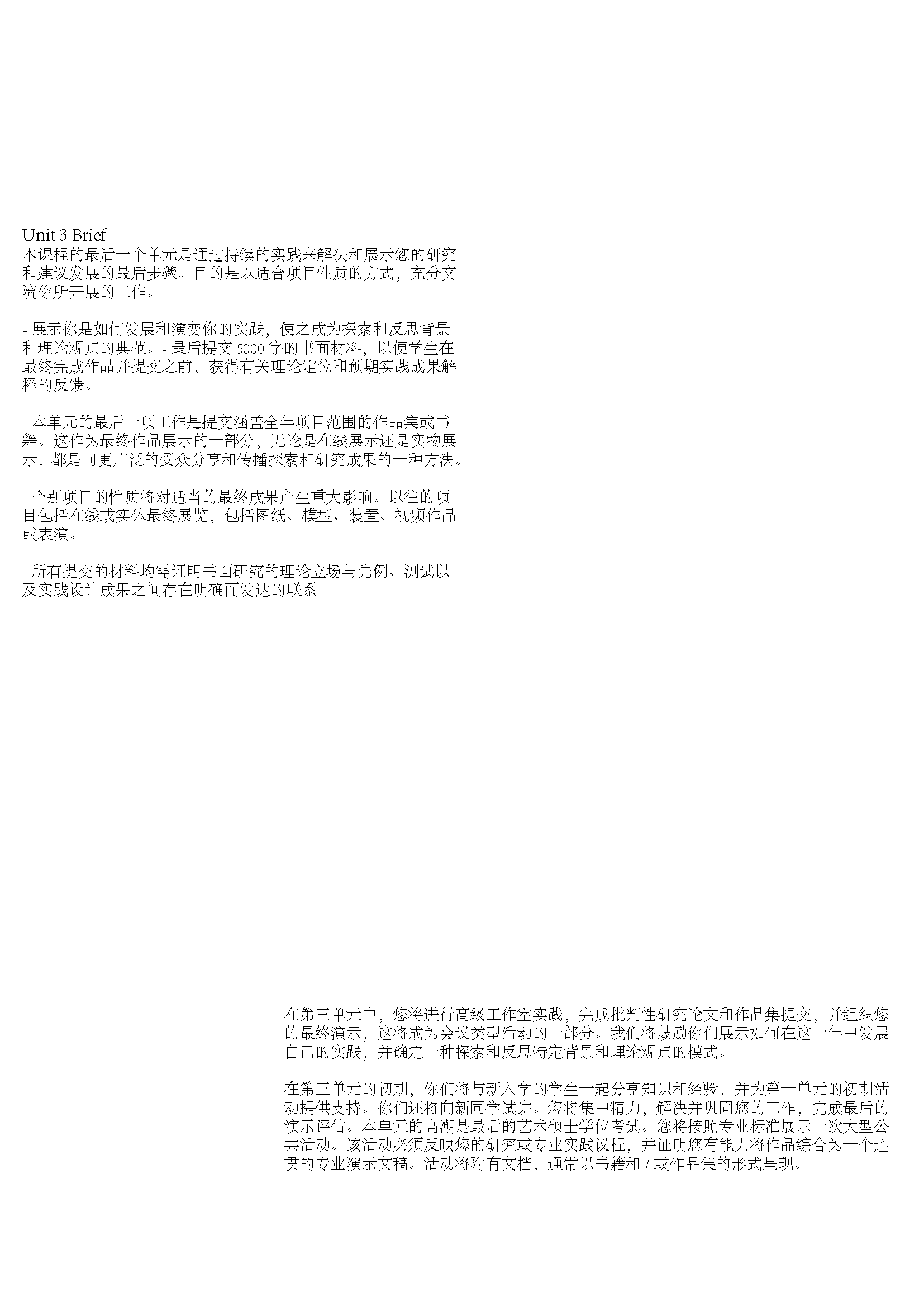 Unit 3 Brief
本课程的最后一个单元是通过持续的实践来解决和展示您的研究和建议发展的最后步骤。目的是以适合项目性质的方式，充分交流你所开展的工作。

- 展示你是如何发展和演变你的实践，使之成为探索和反思背景和理论观点的典范。- 最后提交 5000 字的书面材料，以便学生在最终完成作品并提交之前，获得有关理论定位和预期实践成果解释的反馈。

- 本单元的最后一项工作是提交涵盖全年项目范围的作品集或书籍。这作为最终作品展示的一部分，无论是在线展示还是实物展示，都是向更广泛的受众分享和传播探索和研究成果的一种方法。

- 个别项目的性质将对适当的最终成果产生重大影响。以往的项目包括在线或实体最终展览，包括图纸、模型、装置、视频作品或表演。

- 所有提交的材料均需证明书面研究的理论立场与先例、测试以及实践设计成果之间存在明确而发达的联系

在第三单元中，您将进行高级工作室实践，完成批判性研究论文和作品集提交，并组织您的最终演示，这将成为会议类型活动的一部分。我们将鼓励你们展示如何在这一年中发展自己的实践，并确定一种探索和反思特定背景和理论观点的模式。

在第三单元的初期，你们将与新入学的学生一起分享知识和经验，并为第一单元的初期活动提供支持。你们还将向新同学试讲。您将集中精力，解决并巩固您的工作，完成最后的演示评估。本单元的高潮是最后的艺术硕士学位考试。您将按照专业标准展示一次大型公共活动。该活动必须反映您的研究或专业实践议程，并证明您有能力将作品综合为一个连贯的专业演示文稿。活动将附有文档，通常以书籍和 / 或作品集的形式呈现。